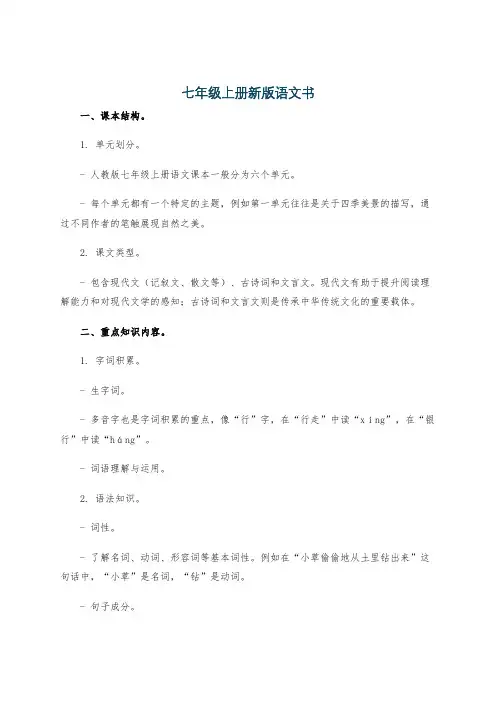 七年级上册新版语文书

一、课本结构。

1. 单元划分。

- 人教版七年级上册语文课本一般分为六个单元。

- 每个单元都有一个特定的主题，例如第一单元往往是关于四季美景的描写，通过不同作者的笔触展现自然之美。

2. 课文类型。

- 包含现代文（记叙文、散文等）、古诗词和文言文。现代文有助于提升阅读理解能力和对现代文学的感知；古诗词和文言文则是传承中华传统文化的重要载体。

二、重点知识内容。

1. 字词积累。

- 生字词。

- 多音字也是字词积累的重点，像“行”字，在“行走”中读“xíng”，在“银行”中读“háng”。

- 词语理解与运用。

2. 语法知识。

- 词性。

- 了解名词、动词、形容词等基本词性。例如在“小草偷偷地从土里钻出来”这句话中，“小草”是名词，“钻”是动词。

- 句子成分。